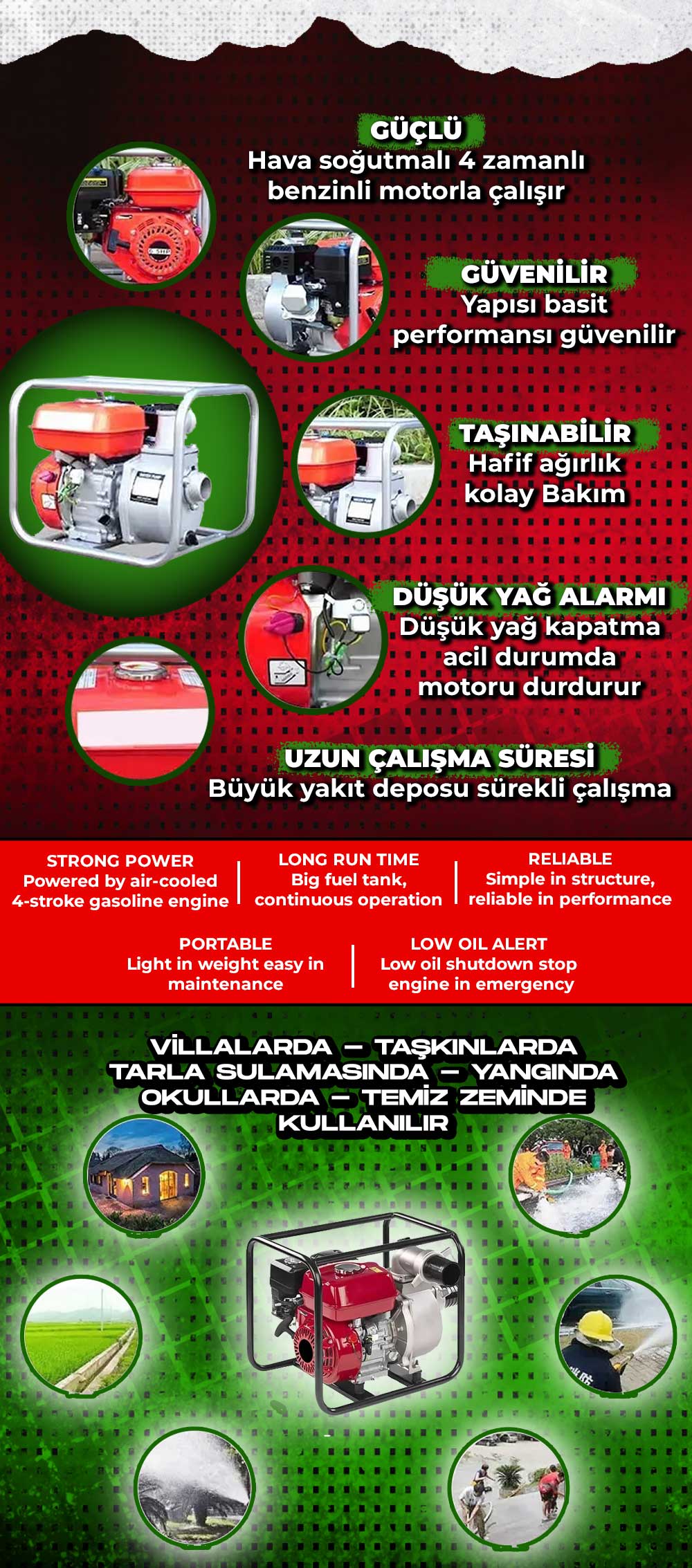 GÜÇLÜ
Hava soğutmalı 4 zamanlı benzinli motorla çalışır

GÜVENİLİR
Yapısı basit performansı güvenilir

TAŞINABİLİR
Hafif ağırlık kolay Bakım

DÜŞÜK YAĞ ALARMI
Düşük yağ kapatma acil durumda motoru durdurur

UZUN ÇALIŞMA SÜRESİ
Büyük yakıt deposu sürekli çalışma

STRONG POWER
Powered by air-cooled 4-stroke gasoline engine

LONG RUN TIME
Big fuel tank, continuous operation

RELIABLE
Simple in structure, reliable in performance

PORTABLE
Light in weight easy in maintenance

LOW OIL ALERT
Low oil shutdown stop engine in emergency

VİLLALARDA – TAŞKINLARDA TARLA SULAMASINDA – YANGINDA OKULLARDA – TEMİZ ZEMİNDE KULLANILIR